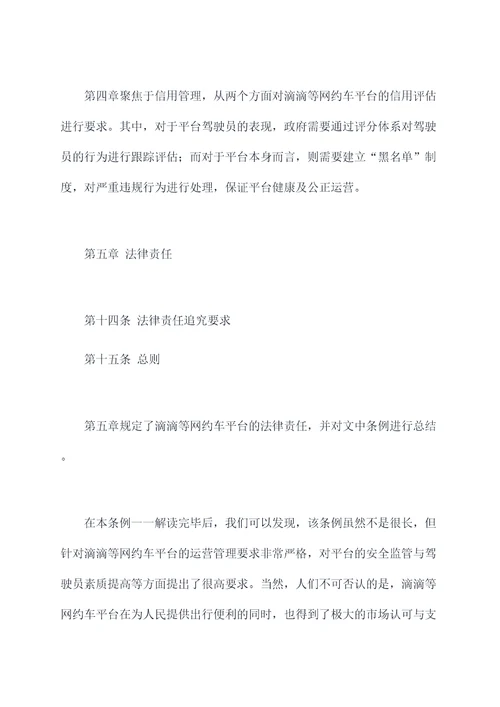 第四章聚焦于信用管理，从两个方面对滴滴等网约车平台的信用评估进行要求。其中，对于平台驾驶员的表现，政府需要通过评分体系对驾驶员的行为进行跟踪评估；而对于平台本身而言，则需要建立“黑名单”制度，对严重违规行为进行处理，保证平台健康及公正运营。

第五章 法律责任

第十四条 法律责任追究要求

第十五条 总则

第五章规定了滴滴等网约车平台的法律责任，并对文中条例进行总结。

在本条例一一解读完毕后，我们可以发现，该条例虽然不是很长，但针对滴滴等网约车平台的运营管理要求非常严格，对平台的安全监管与驾驶员素质提高等方面提出了很高要求。当然，人们不可否认的是，滴滴等网约车平台在为人民提供出行便利的同时，也得到了极大的市场认可与支